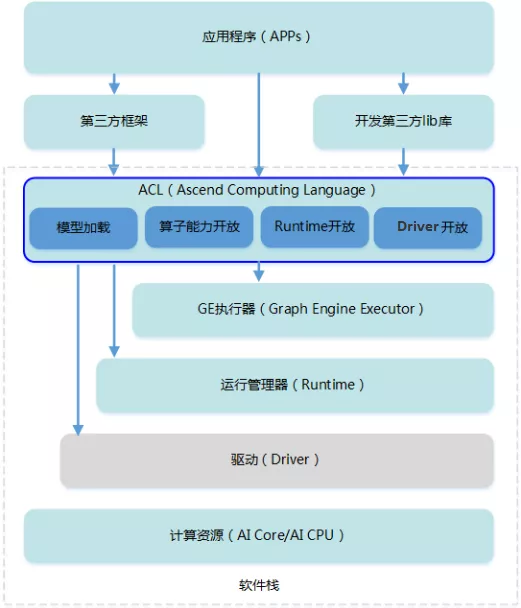 应用程序（APPs）

第三方框架

开发第三方lib库

ACL（Ascend Computing Language）

模型加载

算子能力开放

Runtime开放

Driver 开放

GE执行器（Graph Engine Executor）

运行管理器（Runtime）

驱动（Driver）

计算资源（AI Core/AI CPU）

软件栈